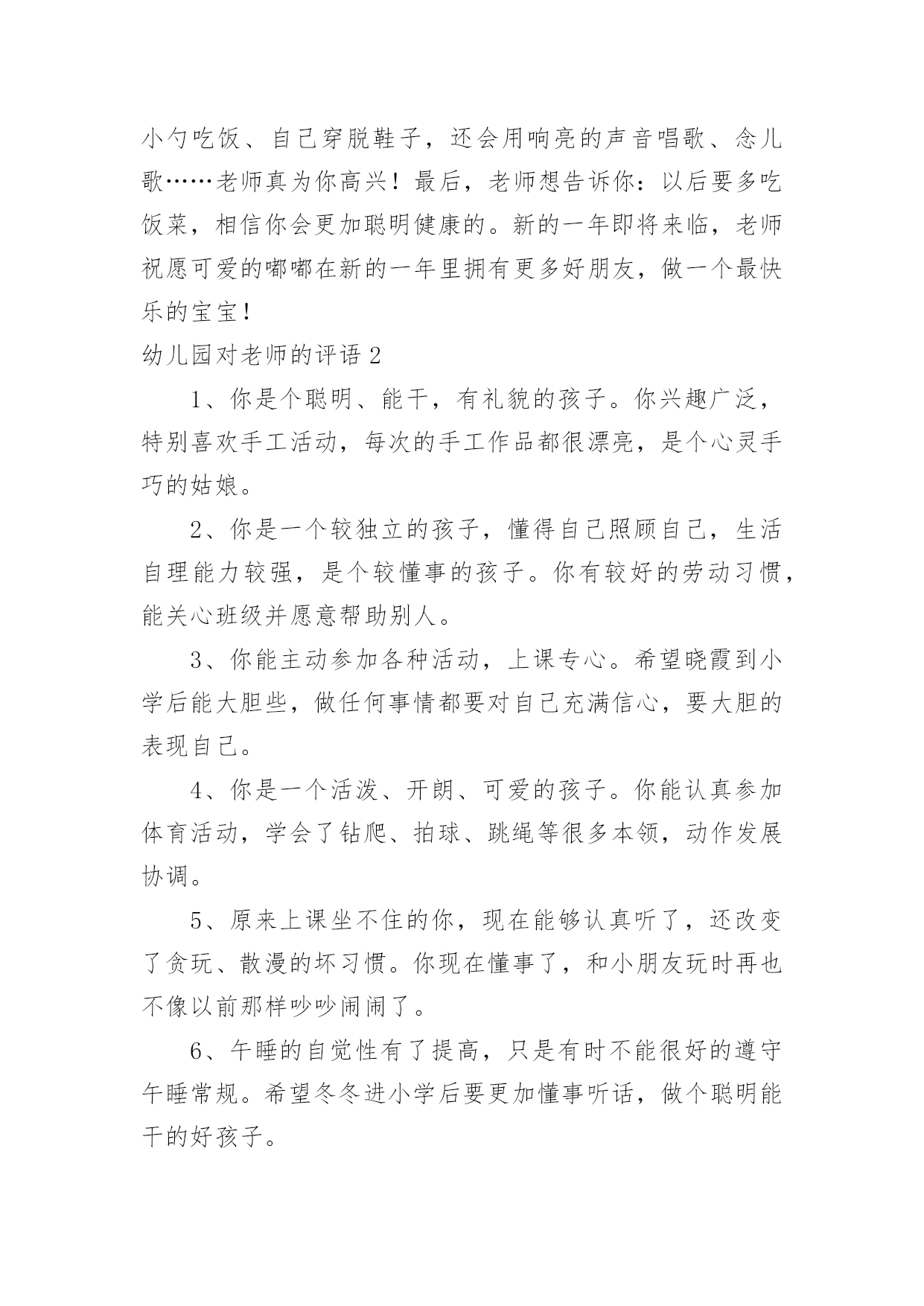 小勺吃饭、自己穿脱鞋子，还会用响亮的声音唱歌、念儿歌……老师真为你高兴！最后，老师想告诉你：以后要多吃饭菜，相信你会更加聪明健康的。新的一年即将来临，老师祝愿可爱的嘟嘟在新的一年里拥有更多好朋友，做一个最快乐的宝宝！

幼儿园对老师的评语 2

1、你是个聪明、能干，有礼貌的孩子。你兴趣广泛，特别喜欢手工活动，每次的手工作品都很漂亮，是个心灵手巧的姑娘。

2、你是一个较独立的孩子，懂得自己照顾自己，生活自理能力较强，是个较懂事的孩子。你有较好的劳动习惯，能关心班级并愿意帮助别人。

3、你能主动参加各种活动，上课专心。希望晓霞到小学后能大胆些，做任何事情都要对自己充满信心，要大胆的表现自己。

4、你是一个活泼、开朗、可爱的孩子。你能认真参加体育活动，学会了钻爬、拍球、跳绳等很多本领，动作发展协调。

5、原来上课坐不住的你，现在能够认真听了，还改变了贪玩、散漫的坏习惯。你现在懂事了，和小朋友玩时再也不像以前那样吵吵闹闹了。

6、午睡的自觉性有了提高，只是有时不能很好的遵守午睡常规。希望冬冬进小学后要更加懂事听话，做个聪明能干的好孩子。